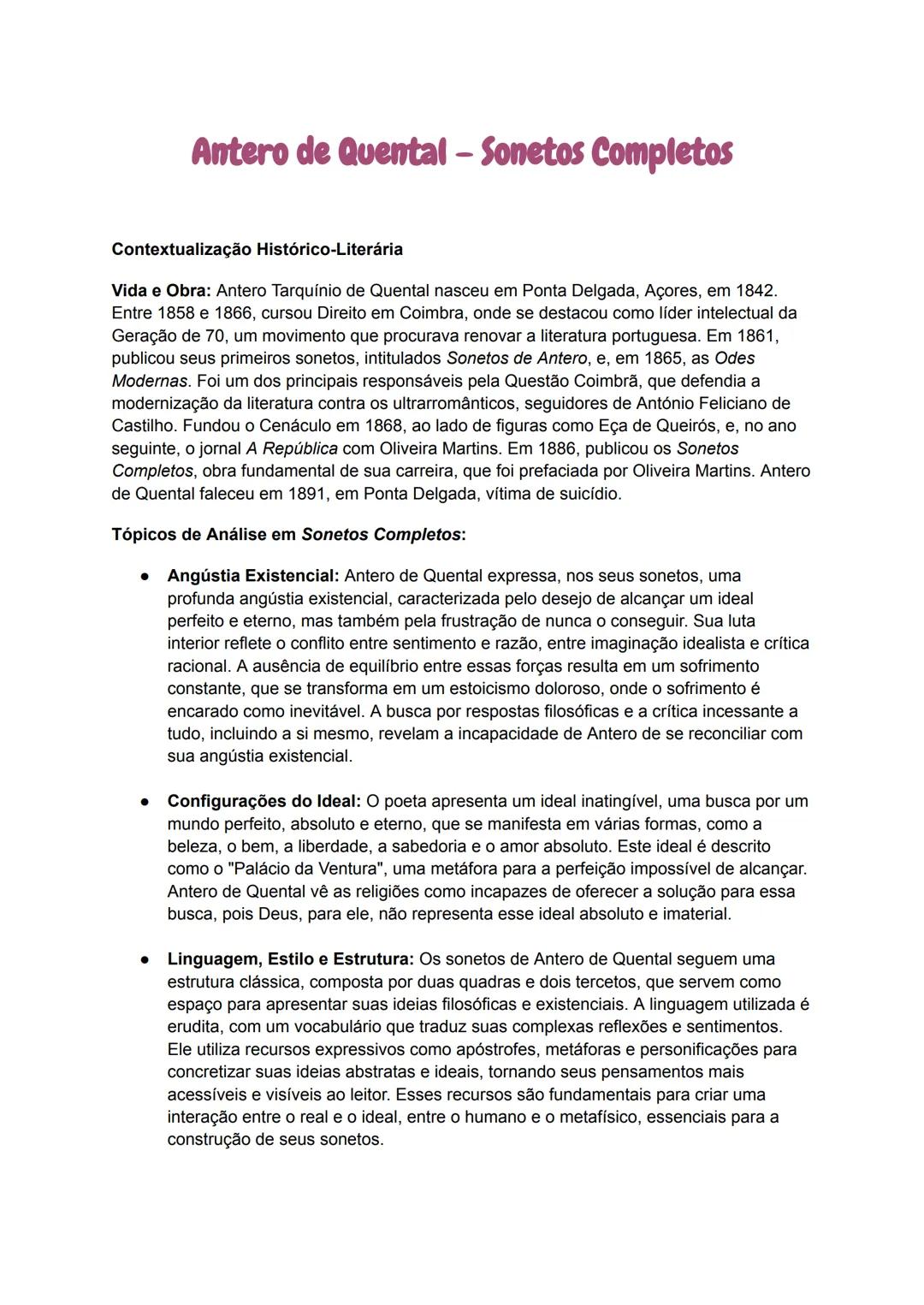 Antero de Quental – Sonetos Completos

Contextualização Histórico-Literária

Vida e Obra: Antero Tarquínio de Quental nasceu em Ponta Delgada, Açores, em 1842. Entre 1858 e 1866, cursou Direito em Coimbra, onde se destacou como líder intelectual da Geração de 70, um movimento que procurava renovar a literatura portuguesa. Em 1861, publicou seus primeiros sonetos, intitulados Sonetos de Antero, e, em 1865, as Odes Modernas. Foi um dos principais responsáveis pela Questão Coimbrã, que defendia a modernização da literatura contra os ultrarromânticos, seguidores de António Feliciano de Castilho. Fundou o Cenáculo em 1868, ao lado de figuras como Eça de Queirós, e, no ano seguinte, o jornal A República com Oliveira Martins. Em 1886, publicou os Sonetos Completos, obra fundamental de sua carreira, que foi prefaciada por Oliveira Martins. Antero de Quental faleceu em 1891, em Ponta Delgada, vítima de suicídio.

Tópicos de Análise em Sonetos Completos:

● Angústia Existencial: Antero de Quental expressa, nos seus sonetos, uma profunda angústia existencial, caracterizada pelo desejo de alcançar um ideal perfeito e eterno, mas também pela frustração de nunca o conseguir. Sua luta interior reflete o conflito entre sentimento e razão, entre imaginação idealista e crítica racional. A ausência de equilíbrio entre essas forças resulta em um sofrimento constante, que se transforma em um estoicismo doloroso, onde o sofrimento é encarado como inevitável. A busca por respostas filosóficas e a crítica incessante a tudo, incluindo a si mesmo, revelam a incapacidade de Antero de se reconciliar com sua angústia existencial.

● Configurações do Ideal: O poeta apresenta um ideal inatingível, uma busca por um mundo perfeito, absoluto e eterno, que se manifesta em várias formas, como a beleza, o bem, a liberdade, a sabedoria e o amor absoluto. Este ideal é descrito como o "Palácio da Ventura", uma metáfora para a perfeição impossível de alcançar. Antero de Quental vê as religiões como incapazes de oferecer a solução para essa busca, pois Deus, para ele, não representa esse ideal absoluto e imaterial.

● Linguagem, Estilo e Estrutura: Os sonetos de Antero de Quental seguem uma estrutura clássica, composta por duas quadras e dois tercetos, que servem como espaço para apresentar suas ideias filosóficas e existenciais. A linguagem utilizada é erudita, com um vocabulário que traduz suas complexas reflexões e sentimentos. Ele utiliza recursos expressivos como apóstrofes, metáforas e personificações para concretizar suas ideias abstratas e ideais, tornando seus pensamentos mais acessíveis e visíveis ao leitor. Esses recursos são fundamentais para criar uma interação entre o real e o ideal, entre o humano e o metafísico, essenciais para a construção de seus sonetos.